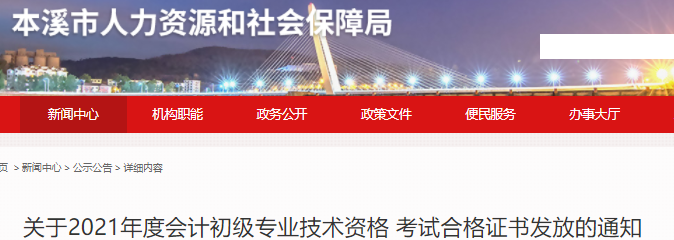 本溪市人力资源和社会保障局

新闻中心 机构职能 政务公开 政策文件 便民服务 办事大厅

页 > 新闻中心 > 公示公告 > 详细内容

关于2021年度会计初级专业技术资格 考试合格证书发放的通知